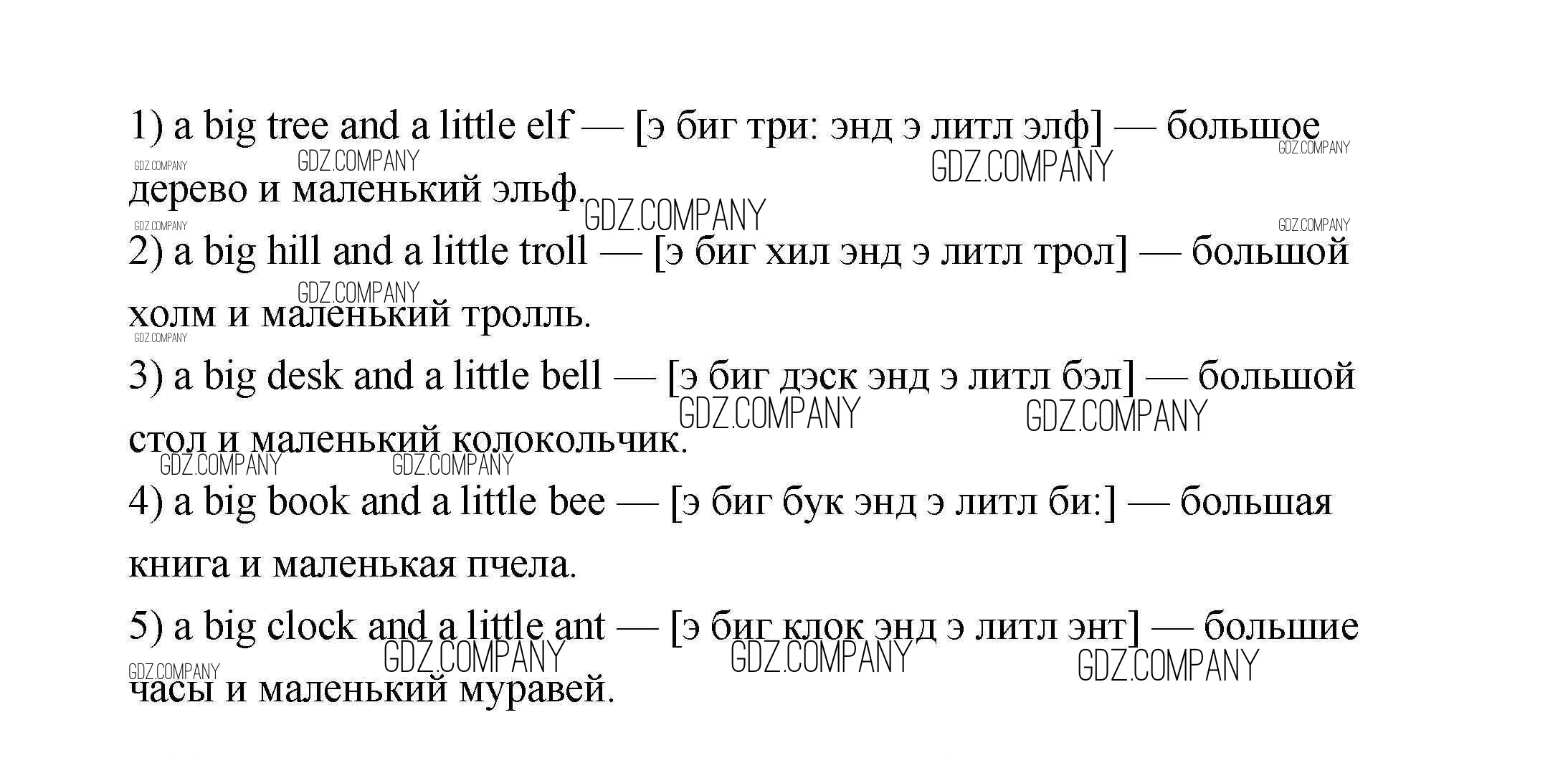 1) a big tree and a little elf — [э биг три: энд э литл элф] — большое дерево и маленький эльф.

2) a big hill and a little troll — [э биг хил энд э литл трол] — большой холм и маленький тролль.

3) a big desk and a little bell — [э биг дэск энд э литл бэл] — большой стол и маленький колокольчик.

4) a big book and a little bee — [э биг бук энд э литл би:] — большая книга и маленькая пчела.

5) a big clock and a little ant — [э биг клок энд э литл энт] — большие часы и маленький муравей.

GDZ.COMPANY